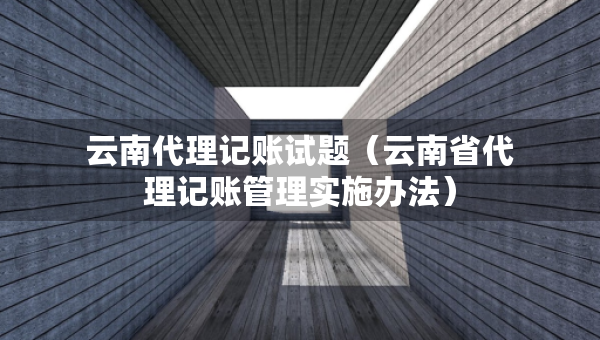 云南代理记账试题（云南省代理记账管理实施办法）